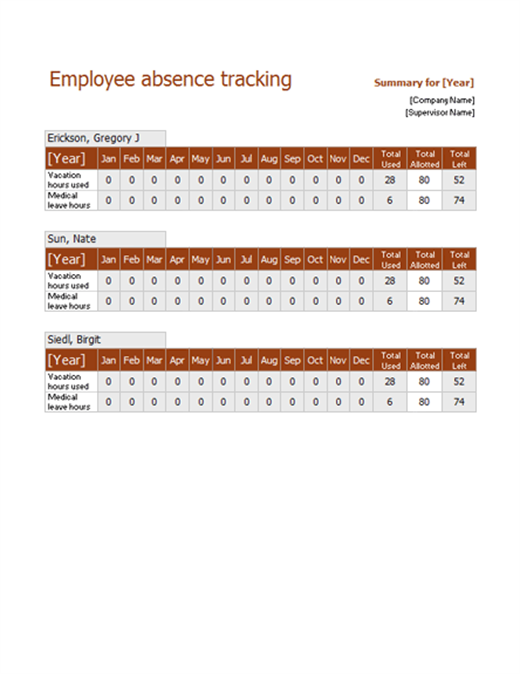 Employee absence tracking

Summary for [Year]

[Company Name]
[Supervisor Name]

Erickson, Gregory J

| [Year] | Jan | Feb | Mar | Apr | May | Jun | Jul | Aug | Sep | Oct | Nov | Dec | Total Used | Total Allotted | Total Left |
|---|---|---|---|---|---|---|---|---|---|---|---|---|---|---|---|
| Vacation hours used | 0 | 0 | 0 | 0 | 0 | 0 | 0 | 0 | 0 | 0 | 0 | 0 | 28 | 80 | 52 |
| Medical leave hours | 0 | 0 | 0 | 0 | 0 | 0 | 0 | 0 | 0 | 0 | 0 | 0 | 6 | 80 | 74 |

Sun, Nate

| [Year] | Jan | Feb | Mar | Apr | May | Jun | Jul | Aug | Sep | Oct | Nov | Dec | Total Used | Total Allotted | Total Left |
|---|---|---|---|---|---|---|---|---|---|---|---|---|---|---|---|
| Vacation hours used | 0 | 0 | 0 | 0 | 0 | 0 | 0 | 0 | 0 | 0 | 0 | 0 | 28 | 80 | 52 |
| Medical leave hours | 0 | 0 | 0 | 0 | 0 | 0 | 0 | 0 | 0 | 0 | 0 | 0 | 6 | 80 | 74 |

Siedl, Birgit

| [Year] | Jan | Feb | Mar | Apr | May | Jun | Jul | Aug | Sep | Oct | Nov | Dec | Total Used | Total Allotted | Total Left |
|---|---|---|---|---|---|---|---|---|---|---|---|---|---|---|---|
| Vacation hours used | 0 | 0 | 0 | 0 | 0 | 0 | 0 | 0 | 0 | 0 | 0 | 0 | 28 | 80 | 52 |
| Medical leave hours | 0 | 0 | 0 | 0 | 0 | 0 | 0 | 0 | 0 | 0 | 0 | 0 | 6 | 80 | 74 |